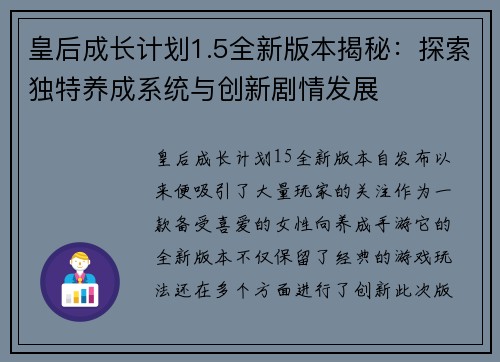 皇后成长计划1.5全新版本揭秘：探索独特养成系统与创新剧情发展

皇后成长计划15全新版本自发布以来便吸引了大量玩家的关注作为一款备受喜爱的女性向养成手游它的全新版本不仅保留了经典的游戏玩法还在多个方面进行了创新此次版